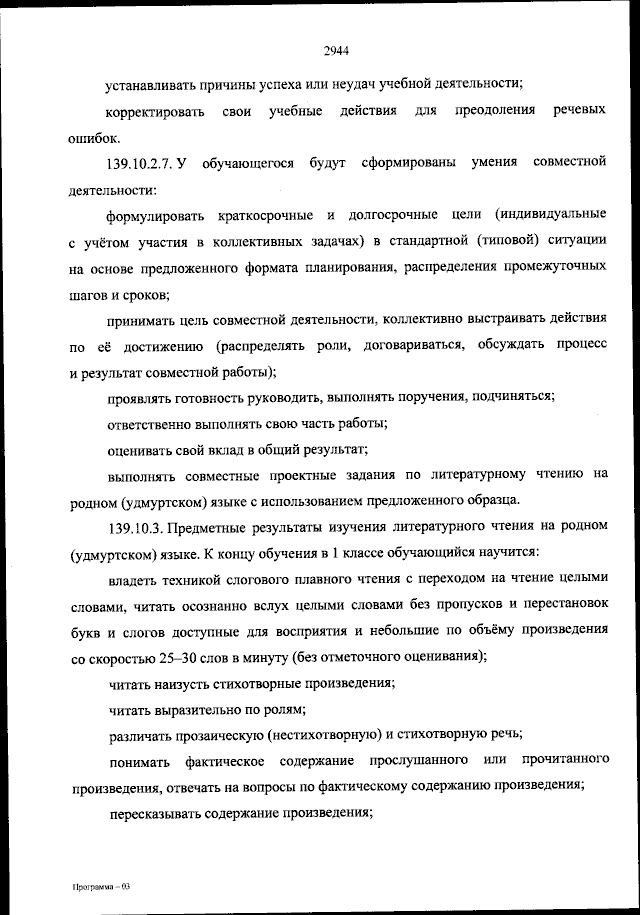 2944

устанавливать причины успеха или неудач учебной деятельности;

корректировать свои учебные действия для преодоления речевых ошибок.

139.10.2.7. У обучающегося будут сформированы умения совместной деятельности:

формулировать краткосрочные и долгосрочные цели (индивидуальные с учётом участия в коллективных задачах) в стандартной (типовой) ситуации на основе предложенного формата планирования, распределения промежуточных шагов и сроков;

принимать цель совместной деятельности, коллективно выстраивать действия по её достижению (распределять роли, договариваться, обсуждать процесс и результат совместной работы);

проявлять готовность руководить, выполнять поручения, подчиняться;

ответственно выполнять свою часть работы;

оценивать свой вклад в общий результат;

выполнять совместные проектные задания по литературному чтению на родном (удмуртском) языке с использованием предложенного образца.

139.10.3. Предметные результаты изучения литературного чтения на родном (удмуртском) языке. К концу обучения в 1 классе обучающийся научится:

владеть техникой слогового плавного чтения с переходом на чтение целыми словами, читать осознанно вслух целыми словами без пропусков и перестановок букв и слогов доступные для восприятия и небольшие по объёму произведения со скоростью 25–30 слов в минуту (без отметочного оценивания);

читать наизусть стихотворные произведения;

читать выразительно по ролям;

различать прозаическую (нестихотворную) и стихотворную речь;

понимать фактическое содержание прослушанного или прочитанного произведения, отвечать на вопросы по фактическому содержанию произведения;

пересказывать содержание произведения;

Программа – 03